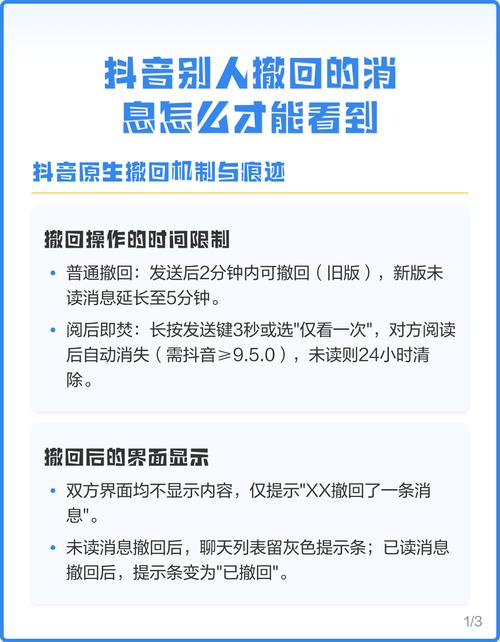 抖音别人撤回的消息怎么才能看到

抖音原生撤回机制与痕迹

撤回操作的时间限制

• 普通撤回：发送后2分钟内可撤回（旧版），新版未读消息延长至5分钟。

• 阅后即焚：长按发送键3秒或选“仅看一次”，对方阅读后自动消失（需抖音≥9.5.0），未读则24小时清除。

撤回后的界面显示

• 双方界面均不显示内容，仅提示“XX撤回了一条消息”。

• 未读消息撤回后，聊天列表留灰色提示条；已读消息撤回后，提示条变为“已撤回”。

1/3